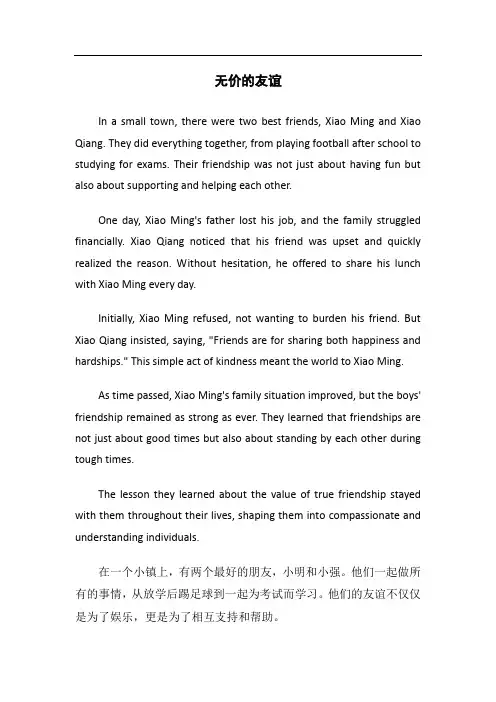 无价的友谊

In a small town, there were two best friends, Xiao Ming and Xiao Qiang. They did everything together, from playing football after school to studying for exams. Their friendship was not just about having fun but also about supporting and helping each other.

One day, Xiao Ming's father lost his job, and the family struggled financially. Xiao Qiang noticed that his friend was upset and quickly realized the reason. Without hesitation, he offered to share his lunch with Xiao Ming every day.

Initially, Xiao Ming refused, not wanting to burden his friend. But Xiao Qiang insisted, saying, "Friends are for sharing both happiness and hardships." This simple act of kindness meant the world to Xiao Ming.

As time passed, Xiao Ming's family situation improved, but the boys' friendship remained as strong as ever. They learned that friendships are not just about good times but also about standing by each other during tough times.

The lesson they learned about the value of true friendship stayed with them throughout their lives, shaping them into compassionate and understanding individuals.

在一个小镇上，有两个最好的朋友，小明和小强。他们一起做所有的事情，从放学后踢足球到一起为考试而学习。他们的友谊不仅仅是为了娱乐，更是为了相互支持和帮助。